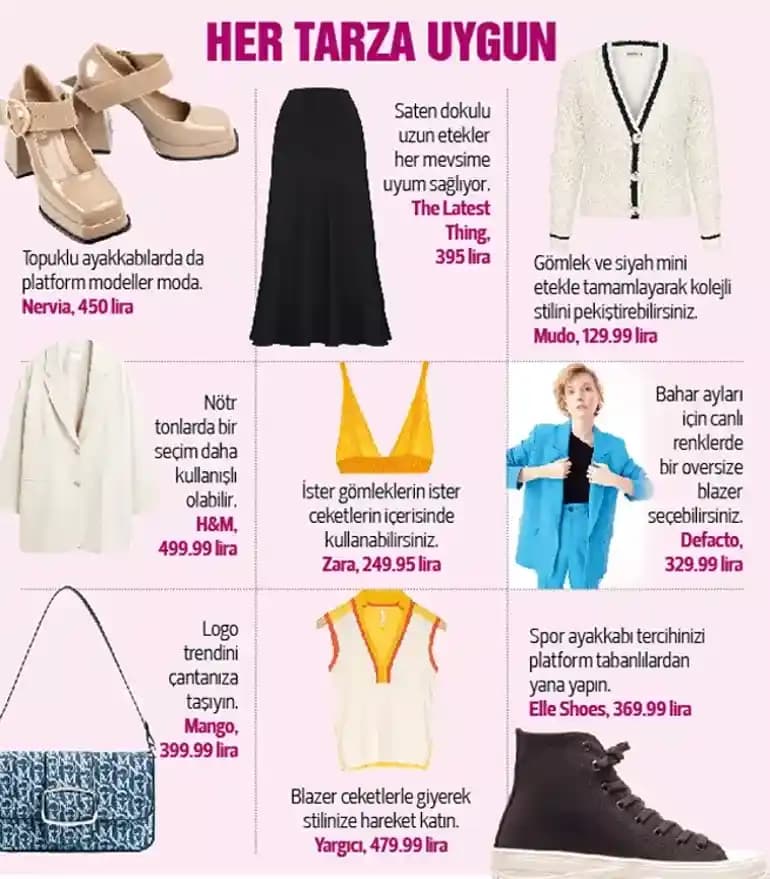 HER TARZA UYGUN

Topuklu ayakkabılarda da platform modeller moda.
Nervia, 450 lira

Saten dokulu uzun etekler her mevsime uyum sağlıyor.
The Latest Thing, 395 lira

Gömlek ve siyah mini etekle tamamlayarak kolejli stilini pekiştirebilirsiniz.
Mudo, 129.99 lira

Nötr tonlarda bir seçim daha kullanışlı olabilir.
H&M, 499.99 lira

İster gömleklerin ister ceketlerin içerisinde kullanabilirsiniz.
Zara, 249.95 lira

Bahar ayları için canlı renklerde bir oversize blazer seçebilirsiniz.
Defacto, 329.99 lira

Logo trendini çantanıza taşıyın.
Mango, 399.99 lira

Blazer ceketlerle giyerek stilinize hareket katın.
Yargıcı, 479.99 lira

Spor ayakkabı tercihinizi platform tabanlılardan yana yapın.
Elle Shoes, 369.99 lira